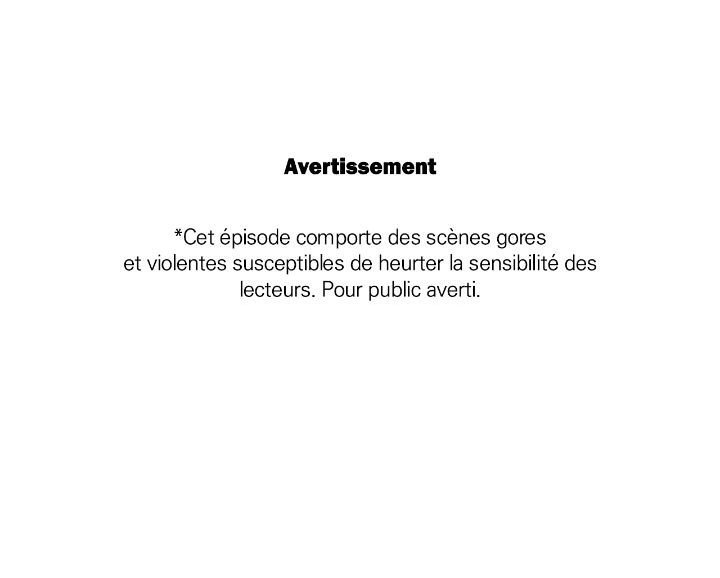 Avertissement

*Cet épisode comporte des scènes gores et violentes susceptibles de heurter la sensibilité des lecteurs. Pour public averti.